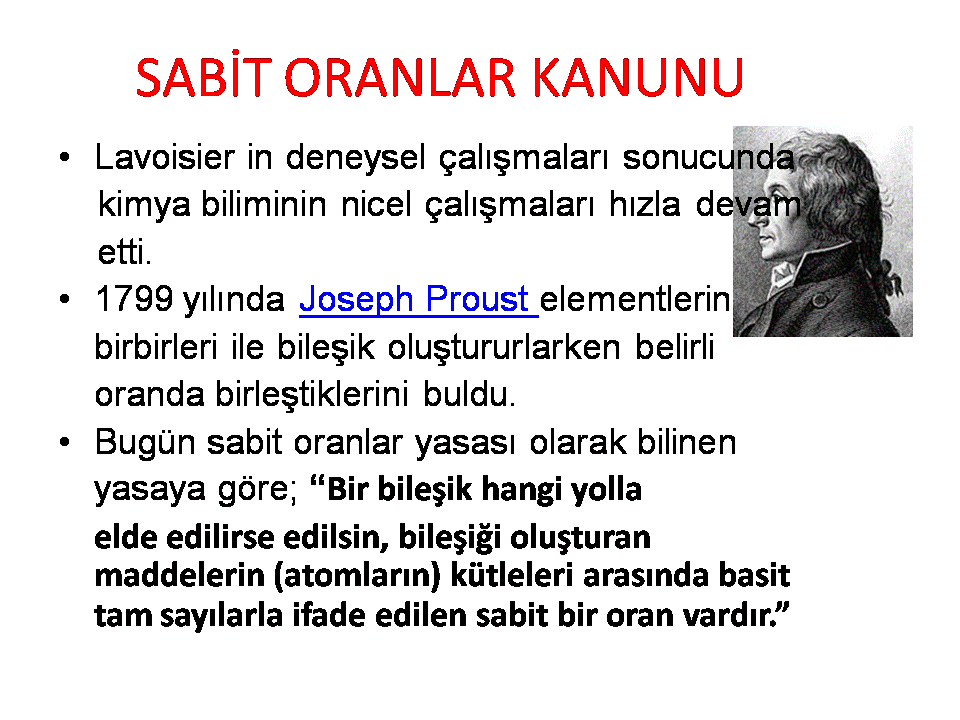 SABİT ORANLAR KANUNU

• Lavoisier in deneysel çalışmaları sonucunda kimya biliminin nicel çalışmaları hızla devam etti.

• 1799 yılında Joseph Proust elementlerin birbirleri ile bileşik oluştururlarken belirli oranda birleştiklerini buldu.

• Bugün sabit oranlar yasası olarak bilinen yasaya göre; “Bir bileşik hangi yolla elde edilirse edilsin, bileşiği oluşturan maddelerin (atomların) kütleleri arasında basit tam sayılarla ifade edilen sabit bir oran vardır.”